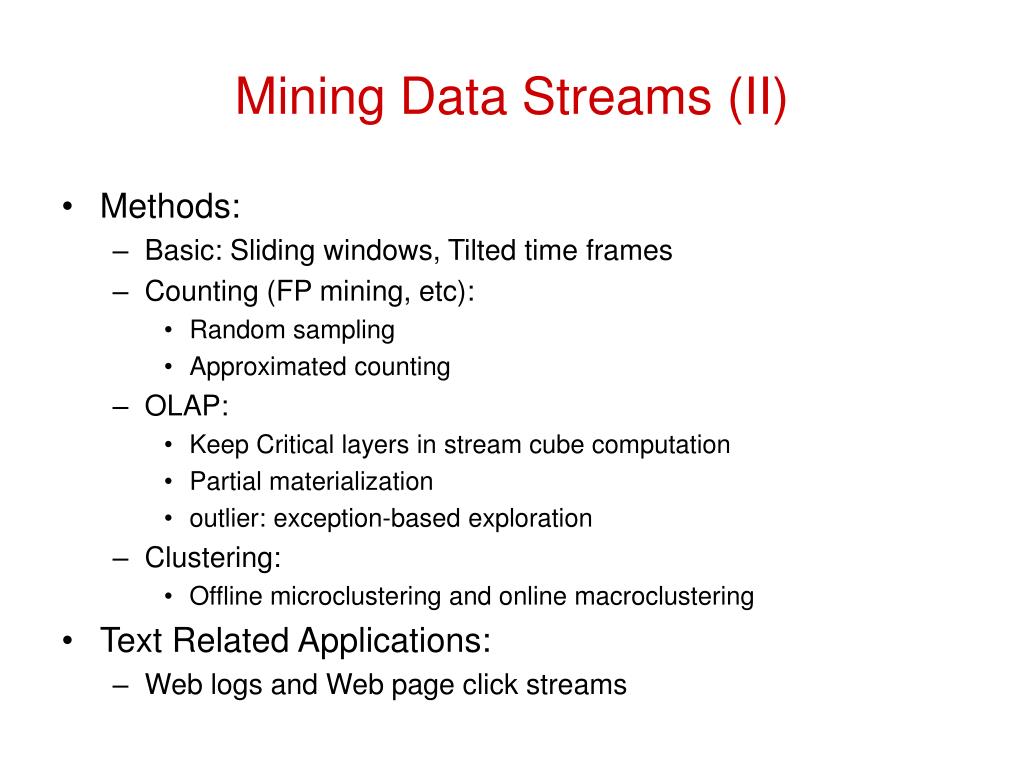 Mining Data Streams (II)

• Methods:
  – Basic: Sliding windows, Tilted time frames
  – Counting (FP mining, etc):
    • Random sampling
    • Approximated counting
  – OLAP:
    • Keep Critical layers in stream cube computation
    • Partial materialization
    • outlier: exception-based exploration
  – Clustering:
    • Offline microclustering and online macroclustering
• Text Related Applications:
  – Web logs and Web page click streams